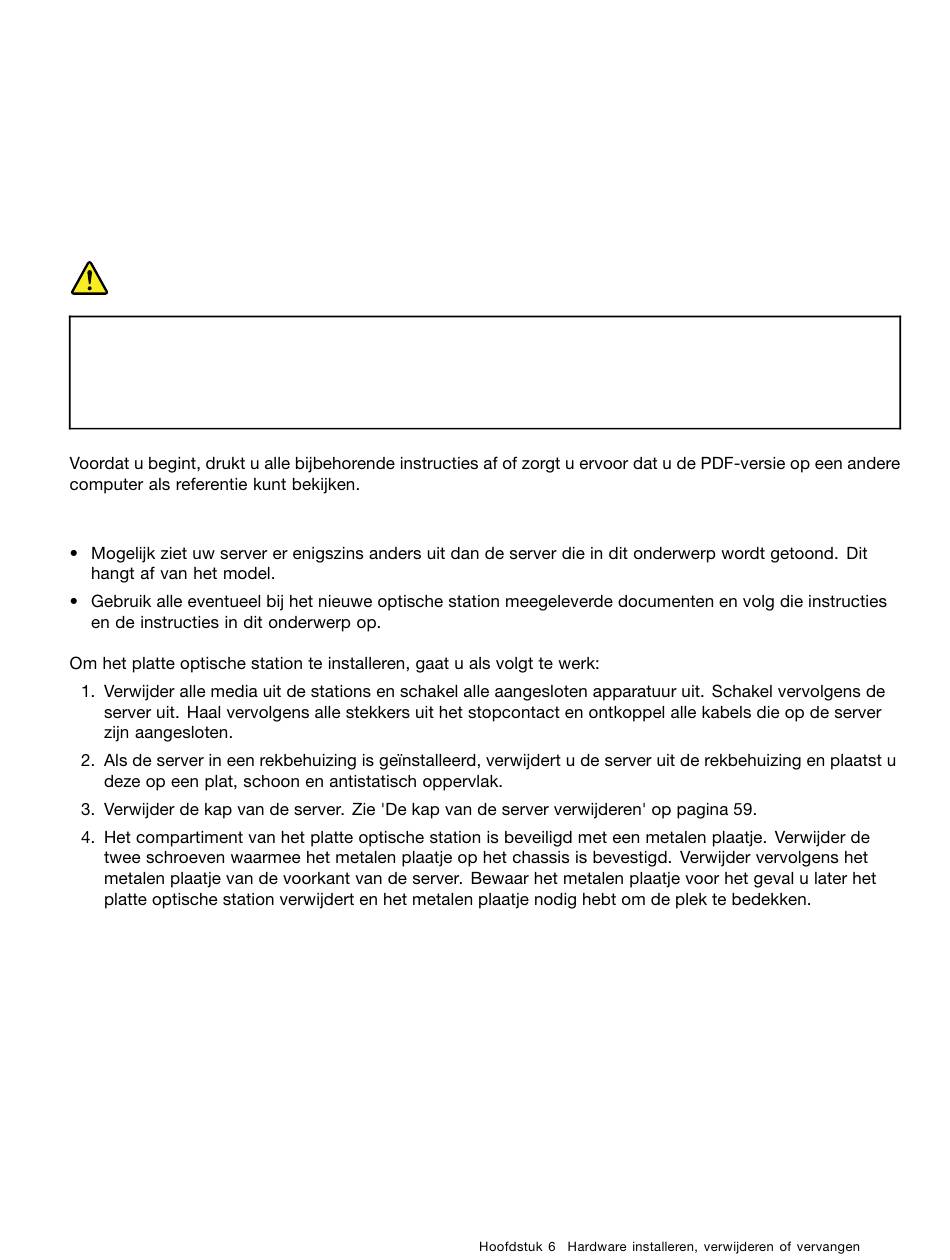 Voordat u begint, drukt u alle bijbehorende instructies af of zorgt u ervoor dat u de PDF-versie op een andere computer als referentie kunt bekijken.

• Mogelijk ziet uw server er enigszins anders uit dan de server die in dit onderwerp wordt getoond. Dit hangt af van het model.
• Gebruik alle eventueel bij het nieuwe optische station meegeleverde documenten en volg die instructies en de instructies in dit onderwerp op.

Om het platte optische station te installeren, gaat u als volgt te werk:

1. Verwijder alle media uit de stations en schakel alle aangesloten apparatuur uit. Schakel vervolgens de server uit. Haal vervolgens alle stekkers uit het stopcontact en ontkoppel alle kabels die op de server zijn aangesloten.
2. Als de server in een rekbehuizing is geïnstalleerd, verwijdert u de server uit de rekbehuizing en plaatst u deze op een plat, schoon en antistatisch oppervlak.
3. Verwijder de kap van de server. Zie 'De kap van de server verwijderen' op pagina 59.
4. Het compartiment van het platte optische station is beveiligd met een metalen plaatje. Verwijder de twee schroeven waarmee het metalen plaatje op het chassis is bevestigd. Verwijder vervolgens het metalen plaatje van de voorkant van de server. Bewaar het metalen plaatje voor het geval u later het platte optische station verwijdert en het metalen plaatje nodig hebt om de plek te bedekken.

Hoofdstuk 6 Hardware installeren, verwijderen of vervangen